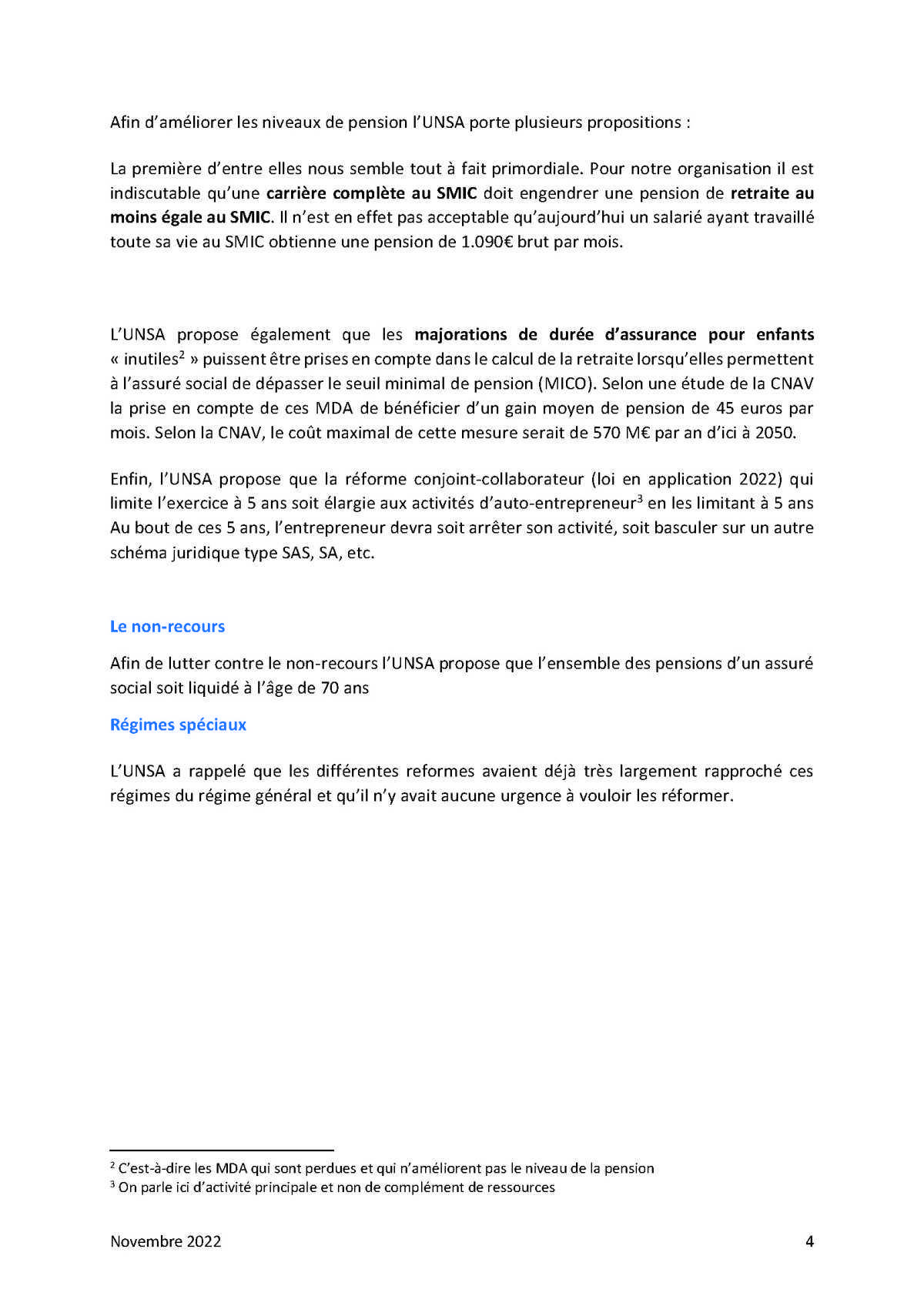 Afin d'améliorer les niveaux de pension l'UNSA porte plusieurs propositions :

La première d'entre elles nous semble tout à fait primordiale. Pour notre organisation il est indiscutable qu'une carrière complète au SMIC doit engendrer une pension de retraite au moins égale au SMIC. Il n'est en effet pas acceptable qu'aujourd'hui un salarié ayant travaillé toute sa vie au SMIC obtienne une pension de 1.090€ brut par mois.

L'UNSA propose également que les majorations de durée d'assurance pour enfants « inutiles$^2$ » puissent être prises en compte dans le calcul de la retraite lorsqu'elles permettent à l'assuré social de dépasser le seuil minimal de pension (MICO). Selon une étude de la CNAV la prise en compte de ces MDA de bénéficier d'un gain moyen de pension de 45 euros par mois. Selon la CNAV, le coût maximal de cette mesure serait de 570 M€ par an d'ici à 2050.

Enfin, l'UNSA propose que la réforme conjoint-collaborateur (loi en application 2022) qui limite l'exercice à 5 ans soit élargie aux activités d'auto-entrepreneur$^3$ en les limitant à 5 ans Au bout de ces 5 ans, l'entrepreneur devra soit arrêter son activité, soit basculer sur un autre schéma juridique type SAS, SA, etc.

Le non-recours

Afin de lutter contre le non-recours l'UNSA propose que l'ensemble des pensions d'un assuré social soit liquidé à l'âge de 70 ans

Régimes spéciaux

L'UNSA a rappelé que les différentes reformes avaient déjà très largement rapproché ces régimes du régime général et qu'il n'y avait aucune urgence à vouloir les réformer.

$^2$ C'est-à-dire les MDA qui sont perdues et qui n'améliorent pas le niveau de la pension
$^3$ On parle ici d'activité principale et non de complément de ressources

Novembre 2022 4